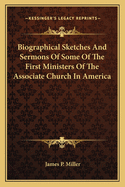 KESSINGER'S LEGACY REPRINTS

Biographical Sketches And Sermons Of Some Of The First Ministers Of The Associate Church In America

James P. Miller